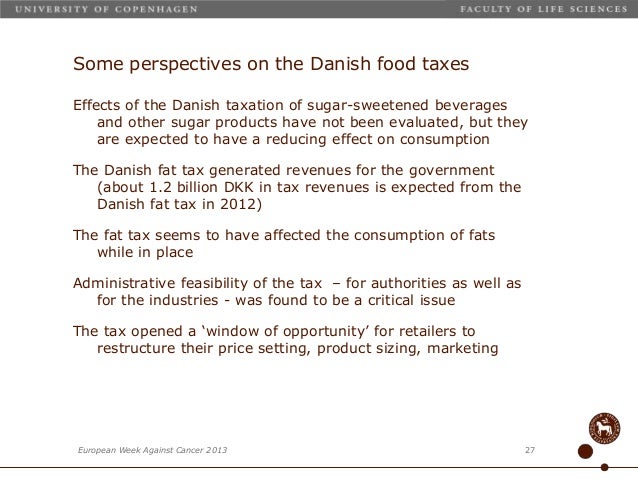 UNIVERSITY OF COPENHAGEN

FACULTY OF LIFE SCIENCES

Some perspectives on the Danish food taxes

Effects of the Danish taxation of sugar-sweetened beverages and other sugar products have not been evaluated, but they are expected to have a reducing effect on consumption

The Danish fat tax generated revenues for the government (about 1.2 billion DKK in tax revenues is expected from the Danish fat tax in 2012)

The fat tax seems to have affected the consumption of fats while in place

Administrative feasibility of the tax – for authorities as well as for the industries - was found to be a critical issue

The tax opened a 'window of opportunity' for retailers to restructure their price setting, product sizing, marketing

European Week Against Cancer 2013

27